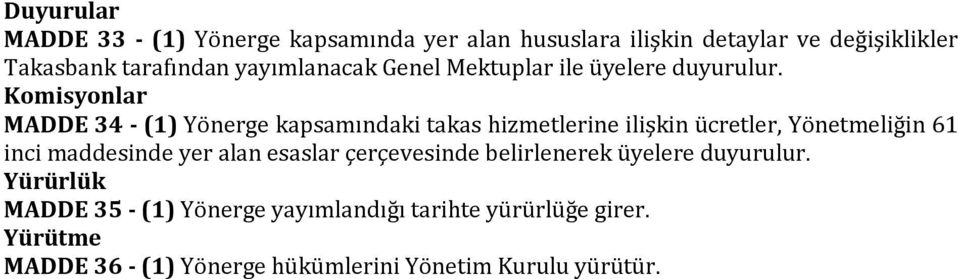 Duyurular
MADDE 33 - (1) Yönerge kapsamında yer alan hususlara ilişkin detaylar ve değişiklikler Takasbank tarafından yayımlanacak Genel Mektuplar ile üyelere duyurulur.
Komisyonlar
MADDE 34 - (1) Yönerge kapsamındaki takas hizmetlerine ilişkin ücretler, Yönetmeliğin 61 inci maddesinde yer alan esaslar çerçevesinde belirlenerek üyelere duyurulur.
Yürürlük
MADDE 35 - (1) Yönerge yayımlandığı tarihte yürürlüğe girer.
Yürütme
MADDE 36 - (1) Yönerge hükümlerini Yönetim Kurulu yürütür.